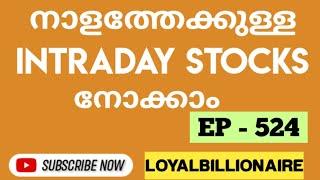 നാളത്തേക്കുള്ള INTRADAY STOCKS നോക്കാം

EP - 524

SUBSCRIBE NOW

LOYALBILLIONAIRE